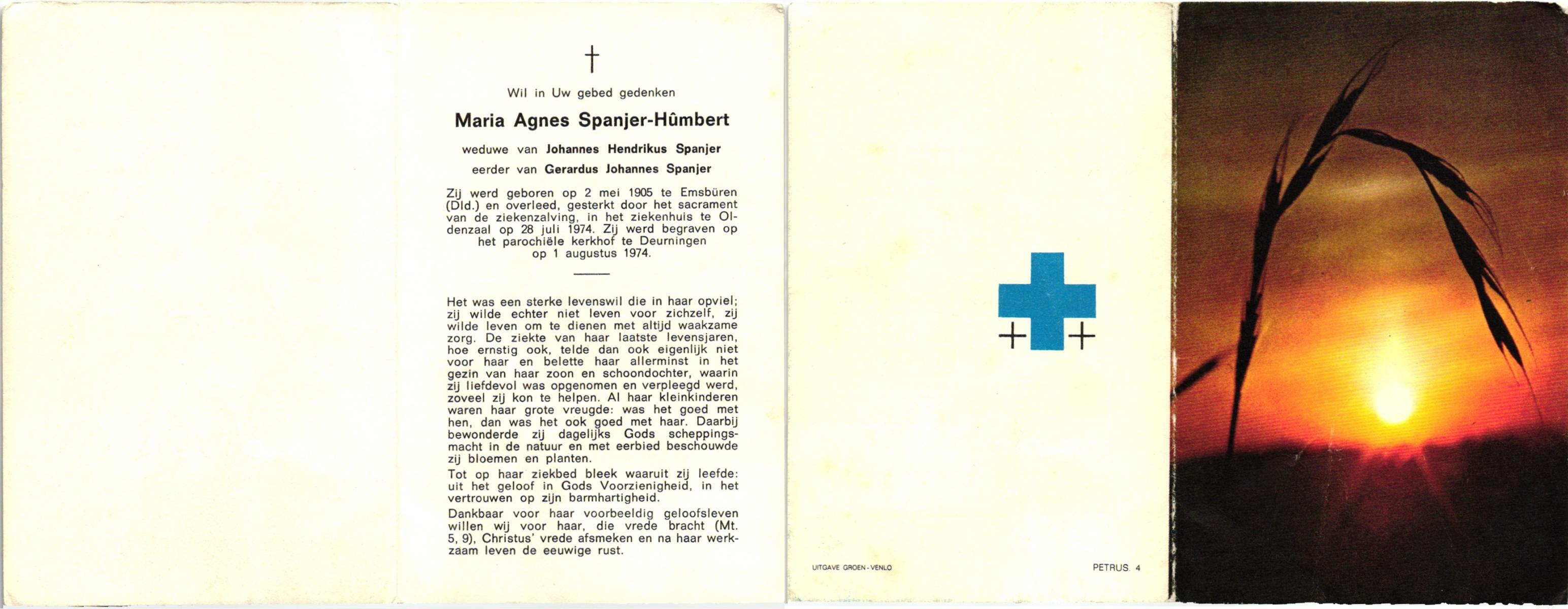 †

Wil in Uw gebed gedenken

Maria Agnes Spanjer-Hûmbert

weduwe van Johannes Hendrikus Spanjer
eerder van Gerardus Johannes Spanjer

Zij werd geboren op 2 mei 1905 te Emsbüren (Dld.) en overleed, gesterkt door het sacrament van de ziekenzalving, in het ziekenhuis te Oldenzaal op 28 juli 1974. Zij werd begraven op het parochiële kerkhof te Deurningen op 1 augustus 1974.

Het was een sterke levenswil die in haar opviel; zij wilde echter niet leven voor zichzelf, zij wilde leven om te dienen met altijd waakzame zorg. De ziekte van haar laatste levensjaren, hoe ernstig ook, telde dan ook eigenlijk niet voor haar en belette haar allerminst in het gezin van haar zoon en schoondochter, waarin zij liefdevol was opgenomen en verpleegd werd, zoveel zij kon te helpen. Al haar kleinkinderen waren haar grote vreugde: was het goed met hen, dan was het ook goed met haar. Daarbij bewonderde zij dagelijks Gods scheppingsmacht in de natuur en met eerbied beschouwde zij bloemen en planten.

Tot op haar ziekbed bleek waaruit zij leefde: uit het geloof in Gods Voorzienigheid, in het vertrouwen op zijn barmhartigheid.

Dankbaar voor haar voorbeeldig geloofsleven willen wij voor haar, die vrede bracht (Mt. 5, 9), Christus' vrede afsmeken en na haar werkzaam leven de eeuwige rust.

UITGAVE GROEN - VENLO

PETRUS. 4